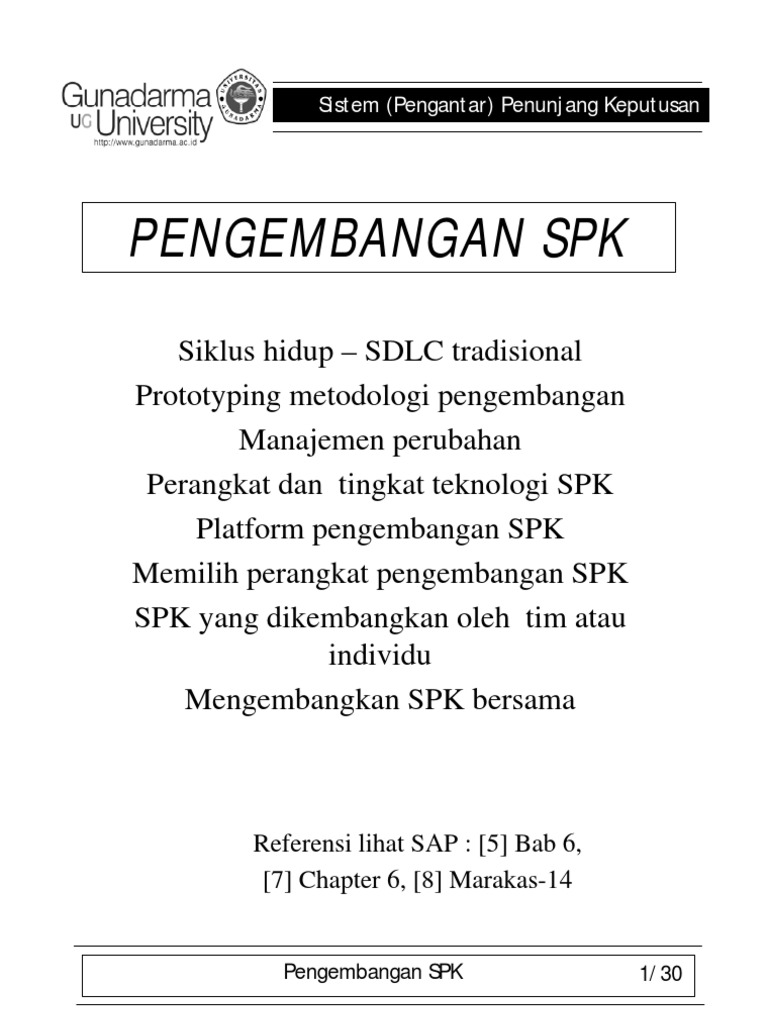 Gunadarma
UG University
http://www.gunadarma.ac.id

Sistem (Pengantar) Penunjang Keputusan

PENGEMBANGAN SPK

Siklus hidup – SDLC tradisional
Prototyping metodologi pengembangan
Manajemen perubahan
Perangkat dan tingkat teknologi SPK
Platform pengembangan SPK
Memilih perangkat pengembangan SPK
SPK yang dikembangkan oleh tim atau individu
Mengembangkan SPK bersama

Referensi lihat SAP : [5] Bab 6,
[7] Chapter 6, [8] Marakas-14

Pengembangan SPK
1/ 30